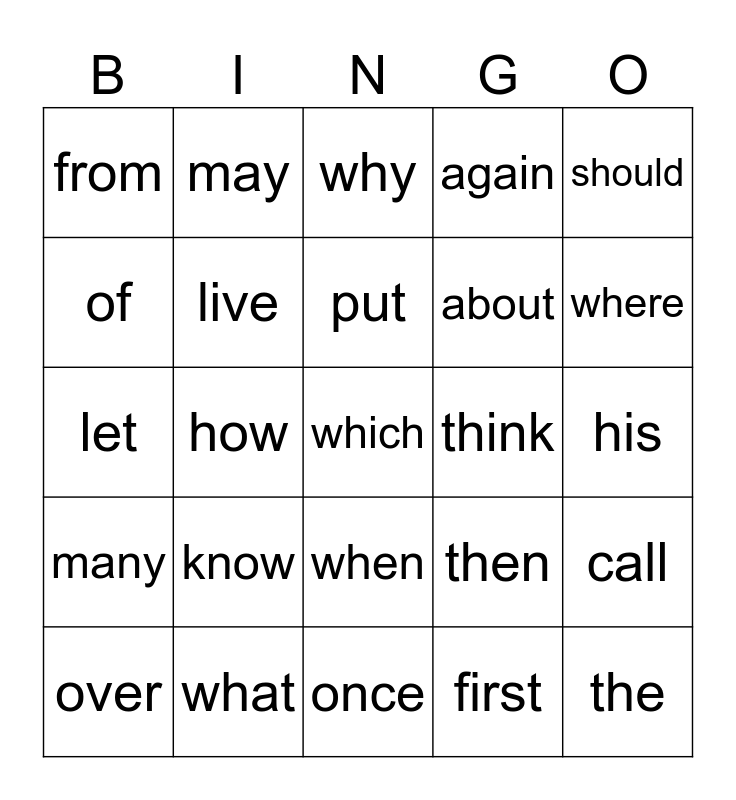 | B | I | N | G | O |
|---|---|---|---|---|
| from | may | why | again | should |
| of | live | put | about | where |
| let | how | which | think | his |
| many | know | when | then | call |
| over | what | once | first | the |